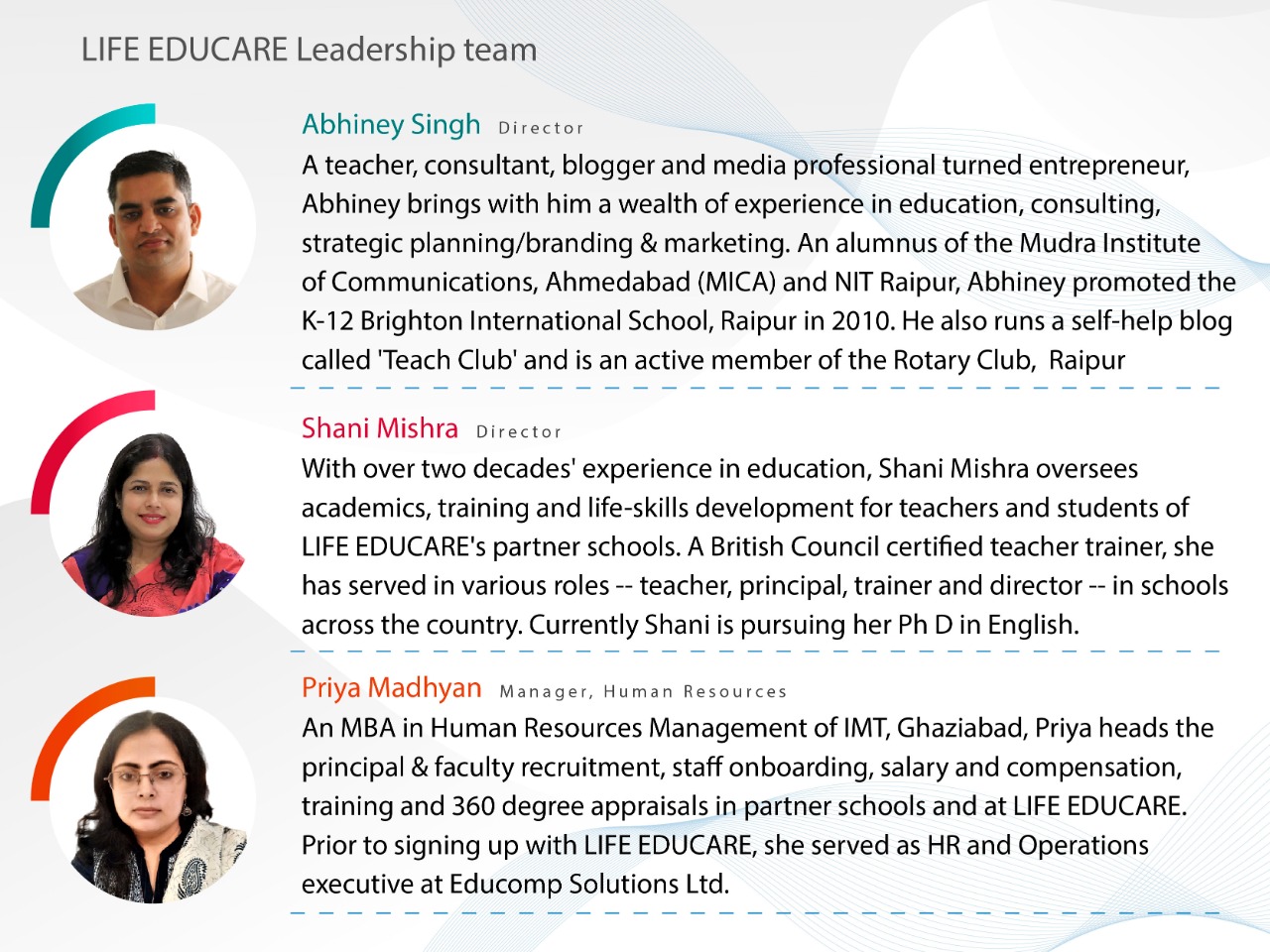 LIFE EDUCARE Leadership team

Abhiney Singh Director
A teacher, consultant, blogger and media professional turned entrepreneur, Abhiney brings with him a wealth of experience in education, consulting, strategic planning/branding & marketing. An alumnus of the Mudra Institute of Communications, Ahmedabad (MICA) and NIT Raipur, Abhiney promoted the K-12 Brighton International School, Raipur in 2010. He also runs a self-help blog called 'Teach Club' and is an active member of the Rotary Club, Raipur

Shani Mishra Director
With over two decades' experience in education, Shani Mishra oversees academics, training and life-skills development for teachers and students of LIFE EDUCARE's partner schools. A British Council certified teacher trainer, she has served in various roles -- teacher, principal, trainer and director -- in schools across the country. Currently Shani is pursuing her Ph D in English.

Priya Madhyan Manager, Human Resources
An MBA in Human Resources Management of IMT, Ghaziabad, Priya heads the principal & faculty recruitment, staff onboarding, salary and compensation, training and 360 degree appraisals in partner schools and at LIFE EDUCARE. Prior to signing up with LIFE EDUCARE, she served as HR and Operations executive at Educomp Solutions Ltd.